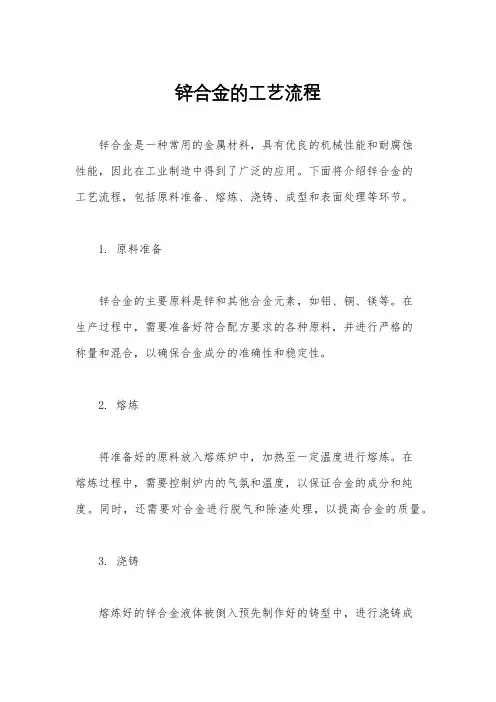 锌合金的工艺流程

锌合金是一种常用的金属材料，具有优良的机械性能和耐腐蚀性能，因此在工业制造中得到了广泛的应用。下面将介绍锌合金的工艺流程，包括原料准备、熔炼、浇铸、成型和表面处理等环节。

1. 原料准备

锌合金的主要原料是锌和其他合金元素，如铝、铜、镁等。在生产过程中，需要准备好符合配方要求的各种原料，并进行严格的称量和混合，以确保合金成分的准确性和稳定性。

2. 熔炼

将准备好的原料放入熔炼炉中，加热至一定温度进行熔炼。在熔炼过程中，需要控制炉内的气氛和温度，以保证合金的成分和纯度。同时，还需要对合金进行脱气和除渣处理，以提高合金的质量。

3. 浇铸

熔炼好的锌合金液体被倒入预先制作好的铸型中，进行浇铸成